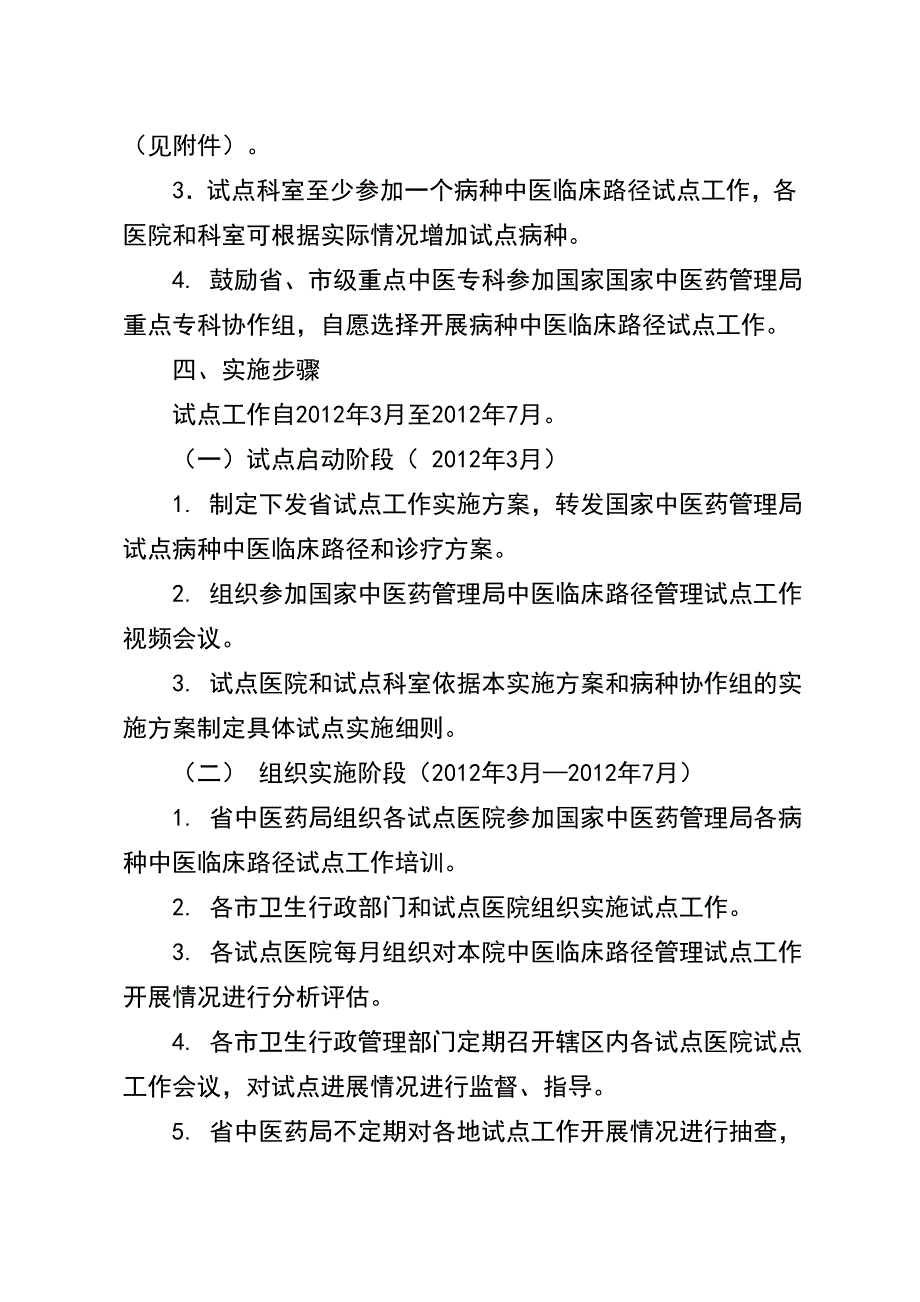 （见附件）。

3．试点科室至少参加一个病种中医临床路径试点工作，各医院和科室可根据实际情况增加试点病种。

4. 鼓励省、市级重点中医专科参加国家国家中医药管理局重点专科协作组，自愿选择开展病种中医临床路径试点工作。

四、实施步骤

试点工作自2012年3月至2012年7月。

（一）试点启动阶段（ 2012年3月）

1. 制定下发省试点工作实施方案，转发国家中医药管理局试点病种中医临床路径和诊疗方案。

2. 组织参加国家中医药管理局中医临床路径管理试点工作视频会议。

3. 试点医院和试点科室依据本实施方案和病种协作组的实施方案制定具体试点实施细则。

（二） 组织实施阶段（2012年3月—2012年7月）

1. 省中医药局组织各试点医院参加国家中医药管理局各病种中医临床路径试点工作培训。

2. 各市卫生行政部门和试点医院组织实施试点工作。

3. 各试点医院每月组织对本院中医临床路径管理试点工作开展情况进行分析评估。

4. 各市卫生行政管理部门定期召开辖区内各试点医院试点工作会议，对试点进展情况进行监督、指导。

5. 省中医药局不定期对各地试点工作开展情况进行抽查，